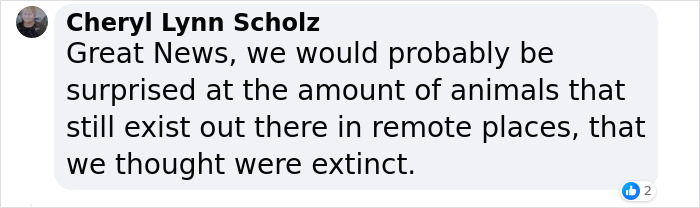 Cheryl Lynn Scholz
Great News, we would probably be surprised at the amount of animals that still exist out there in remote places, that we thought were extinct.

2